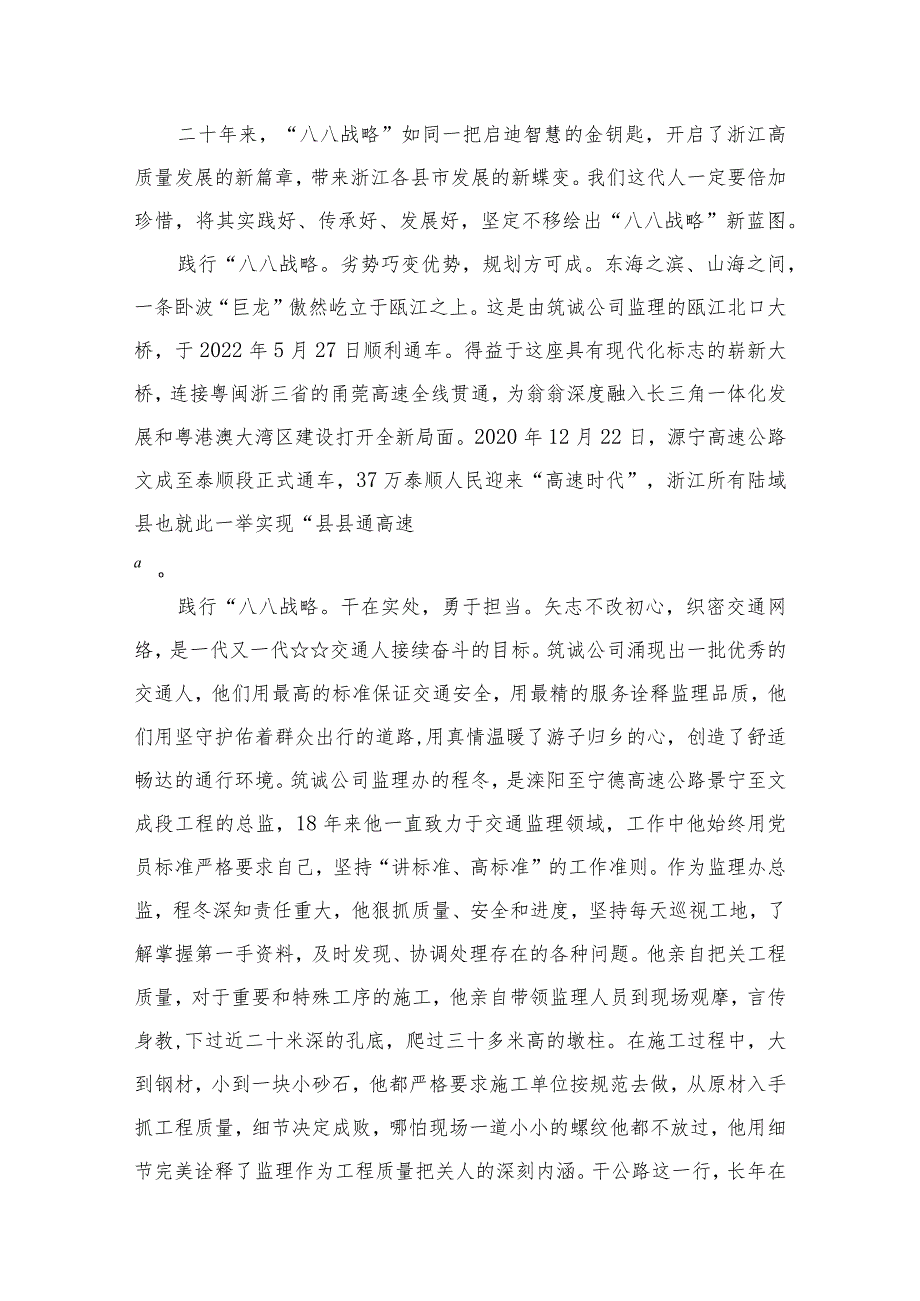 二十年来，“八八战略”如同一把启迪智慧的金钥匙，开启了浙江高质量发展的新篇章，带来浙江各县市发展的新蝶变。我们这代人一定要倍加珍惜，将其实践好、传承好、发展好，坚定不移绘出“八八战略”新蓝图。

践行“八八战略。劣势巧变优势，规划方可成。东海之滨、山海之间，一条卧波“巨龙”傲然屹立于瓯江之上。这是由筑诚公司监理的瓯江北口大桥，于2022年5月27日顺利通车。得益于这座具有现代化标志的崭新大桥，连接粤闽浙三省的甬莞高速全线贯通，为翁翁深度融入长三角一体化发展和粤港澳大湾区建设打开全新局面。2020年12月22日，源宁高速公路文成至泰顺段正式通车，37万泰顺人民迎来“高速时代”，浙江所有陆域县也就此一举实现“县县通高速

$a$ 。

践行“八八战略。干在实处，勇于担当。矢志不改初心，织密交通网络，是一代又一代☆☆交通人接续奋斗的目标。筑诚公司涌现出一批优秀的交通人，他们用最高的标准保证交通安全，用最精的服务诠释监理品质，他们用坚守护佑着群众出行的道路,用真情温暖了游子归乡的心，创造了舒适畅达的通行环境。筑诚公司监理办的程冬，是溧阳至宁德高速公路景宁至文成段工程的总监，18年来他一直致力于交通监理领域，工作中他始终用党员标准严格要求自己，坚持“讲标准、高标准”的工作准则。作为监理办总监，程冬深知责任重大，他狠抓质量、安全和进度，坚持每天巡视工地，了解掌握第一手资料，及时发现、协调处理存在的各种问题。他亲自把关工程质量，对于重要和特殊工序的施工，他亲自带领监理人员到现场观摩，言传身教,下过近二十米深的孔底，爬过三十多米高的墩柱。在施工过程中，大到钢材，小到一块小砂石，他都严格要求施工单位按规范去做，从原材入手抓工程质量，细节决定成败，哪怕现场一道小小的螺纹他都不放过，他用细节完美诠释了监理作为工程质量把关人的深刻内涵。干公路这一行，长年在